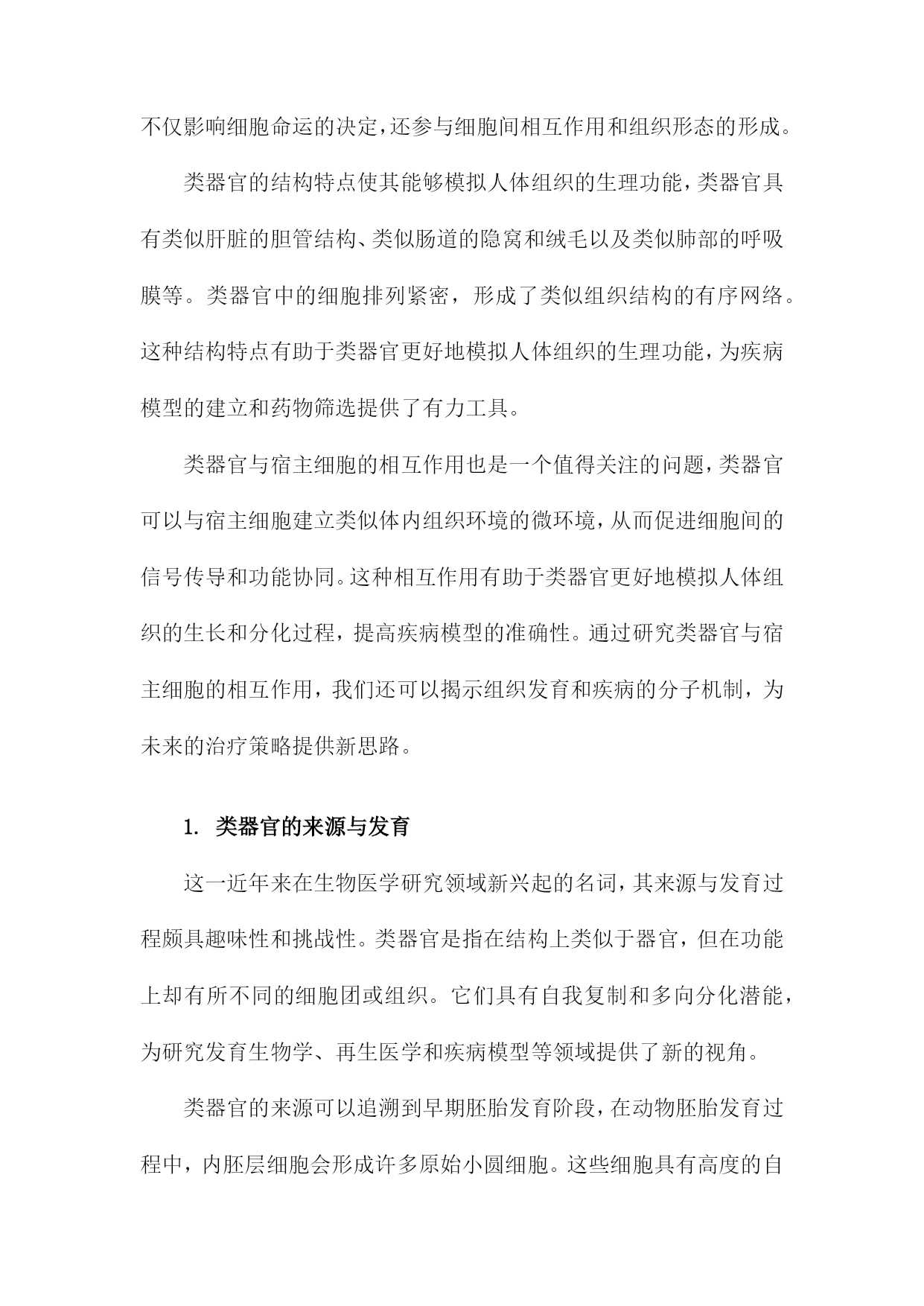 不仅影响细胞命运的决定，还参与细胞间相互作用和组织形态的形成。

类器官的结构特点使其能够模拟人体组织的生理功能，类器官具有类似肝脏的胆管结构、类似肠道的隐窝和绒毛以及类似肺部的呼吸膜等。类器官中的细胞排列紧密，形成了类似组织结构的有序网络。这种结构特点有助于类器官更好地模拟人体组织的生理功能，为疾病模型的建立和药物筛选提供了有力工具。

类器官与宿主细胞的相互作用也是一个值得关注的问题，类器官可以与宿主细胞建立类似体内组织环境的微环境，从而促进细胞间的信号传导和功能协同。这种相互作用有助于类器官更好地模拟人体组织的生长和分化过程，提高疾病模型的准确性。通过研究类器官与宿主细胞的相互作用，我们还可以揭示组织发育和疾病的分子机制，为未来的治疗策略提供新思路。

1. 类器官的来源与发育

这一近年来在生物医学研究领域新兴起的名词，其来源与发育过程颇具趣味性和挑战性。类器官是指在结构上类似于器官，但在功能上却有所不同的细胞团或组织。它们具有自我复制和多向分化潜能，为研究发育生物学、再生医学和疾病模型等领域提供了新的视角。

类器官的来源可以追溯到早期胚胎发育阶段，在动物胚胎发育过程中，内胚层细胞会形成许多原始小圆细胞。这些细胞具有高度的自